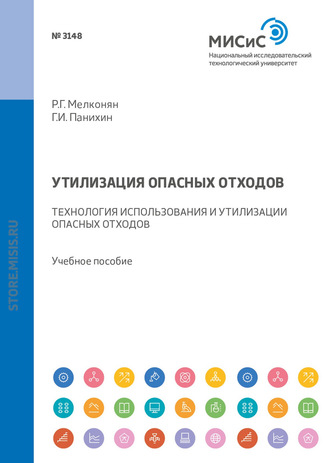 № 3148

МИСиС
Национальный исследовательский технологический университет

STORE.MISIS.RU

Р.Г. Мелконян
Г.И. Панихин

УТИЛИЗАЦИЯ ОПАСНЫХ ОТХОДОВ

ТЕХНОЛОГИЯ ИСПОЛЬЗОВАНИЯ И УТИЛИЗАЦИИ ОПАСНЫХ ОТХОДОВ

Учебное пособие